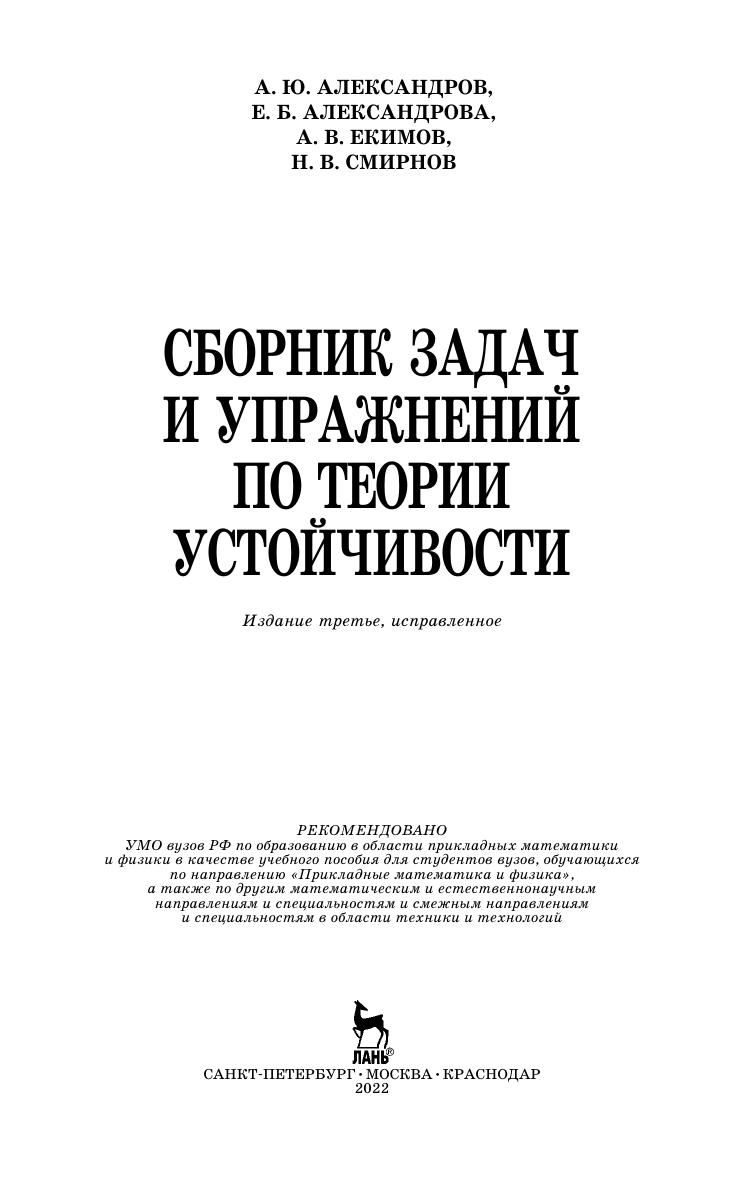 А. Ю. АЛЕКСАНДРОВ,
Е. Б. АЛЕКСАНДРОВА,
А. В. ЕКИМОВ,
Н. В. СМИРНОВ

СБОРНИК ЗАДАЧ
И УПРАЖНЕНИЙ
ПО ТЕОРИИ
УСТОЙЧИВОСТИ

Издание третье, исправленное

РЕКОМЕНДОВАНО
УМО вузов РФ по образованию в области прикладных математики и физики в качестве учебного пособия для студентов вузов, обучающихся по направлению «Прикладные математика и физика», а также по другим математическим и естественнонаучным направлениям и специальностям и смежным направлениям и специальностям в области техники и технологий

ЛАНЬ®

САНКТ-ПЕТЕРБУРГ • МОСКВА • КРАСНОДАР
2022